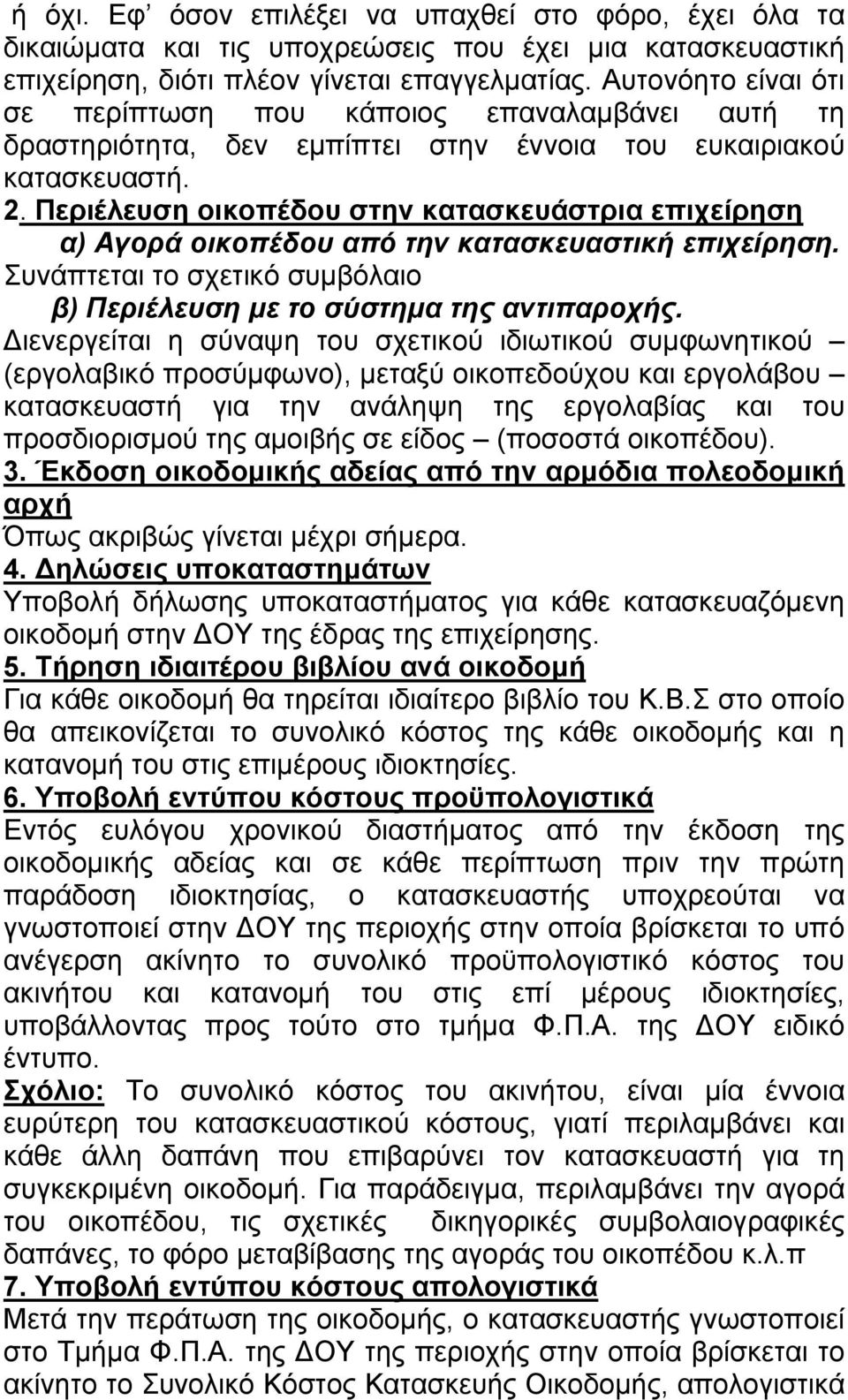 ή όχι. Εφ' όσον επιλέξει να υπαχθεί στο φόρο, έχει όλα τα δικαιώματα και τις υποχρεώσεις που έχει μια κατασκευαστική επιχείρηση, διότι πλέον γίνεται επαγγελματίας. Αυτονόητο είναι ότι σε περίπτωση που κάποιος επαναλαμβάνει αυτή τη δραστηριότητα, δεν εμπίπτει στην έννοια του ευκαιριακού κατασκευαστή.

2. Περιέλευση οικοπέδου στην κατασκευάστρια επιχείρηση

α) Αγορά οικοπέδου από την κατασκευαστική επιχείρηση.

Συνάπτεται το σχετικό συμβόλαιο

β) Περιέλευση με το σύστημα της αντιπαροχής.

Διενεργείται η σύναψη του σχετικού ιδιωτικού συμφωνητικού – (εργολαβικό προσύμφωνο), μεταξύ οικοπεδούχου και εργολάβου – κατασκευαστή για την ανάληψη της εργολαβίας και του προσδιορισμού της αμοιβής σε είδος – (ποσοστά οικοπέδου).

3. Έκδοση οικοδομικής αδείας από την αρμόδια πολεοδομική αρχή

Όπως ακριβώς γίνεται μέχρι σήμερα.

4. Δηλώσεις υποκαταστημάτων

Υποβολή δήλωσης υποκαταστήματος για κάθε κατασκευαζόμενη οικοδομή στην ΔΟΥ της έδρας της επιχείρησης.

5. Τήρηση ιδιαιτέρου βιβλίου ανά οικοδομή

Για κάθε οικοδομή θα τηρείται ιδιαίτερο βιβλίο του Κ.Β.Σ στο οποίο θα απεικονίζεται το συνολικό κόστος της κάθε οικοδομής και η κατανομή του στις επιμέρους ιδιοκτησίες.

6. Υποβολή εντύπου κόστους προϋπολογιστικά

Εντός ευλόγου χρονικού διαστήματος από την έκδοση της οικοδομικής αδείας και σε κάθε περίπτωση πριν την πρώτη παράδοση ιδιοκτησίας, ο κατασκευαστής υποχρεούται να γνωστοποιεί στην ΔΟΥ της περιοχής στην οποία βρίσκεται το υπό ανέγερση ακίνητο το συνολικό προϋπολογιστικό κόστος του ακινήτου και κατανομή του στις επί μέρους ιδιοκτησίες, υποβάλλοντας προς τούτο στο τμήμα Φ.Π.Α. της ΔΟΥ ειδικό έντυπο.

Σχόλιο: Το συνολικό κόστος του ακινήτου, είναι μία έννοια ευρύτερη του κατασκευαστικού κόστους, γιατί περιλαμβάνει και κάθε άλλη δαπάνη που επιβαρύνει τον κατασκευαστή για τη συγκεκριμένη οικοδομή. Για παράδειγμα, περιλαμβάνει την αγορά του οικοπέδου, τις σχετικές δικηγορικές συμβολαιογραφικές δαπάνες, το φόρο μεταβίβασης της αγοράς του οικοπέδου κ.λ.π

7. Υποβολή εντύπου κόστους απολογιστικά

Μετά την περάτωση της οικοδομής, ο κατασκευαστής γνωστοποιεί στο Τμήμα Φ.Π.Α. της ΔΟΥ της περιοχής στην οποία βρίσκεται το ακίνητο το Συνολικό Κόστος Κατασκευής Οικοδομής, απολογιστικά